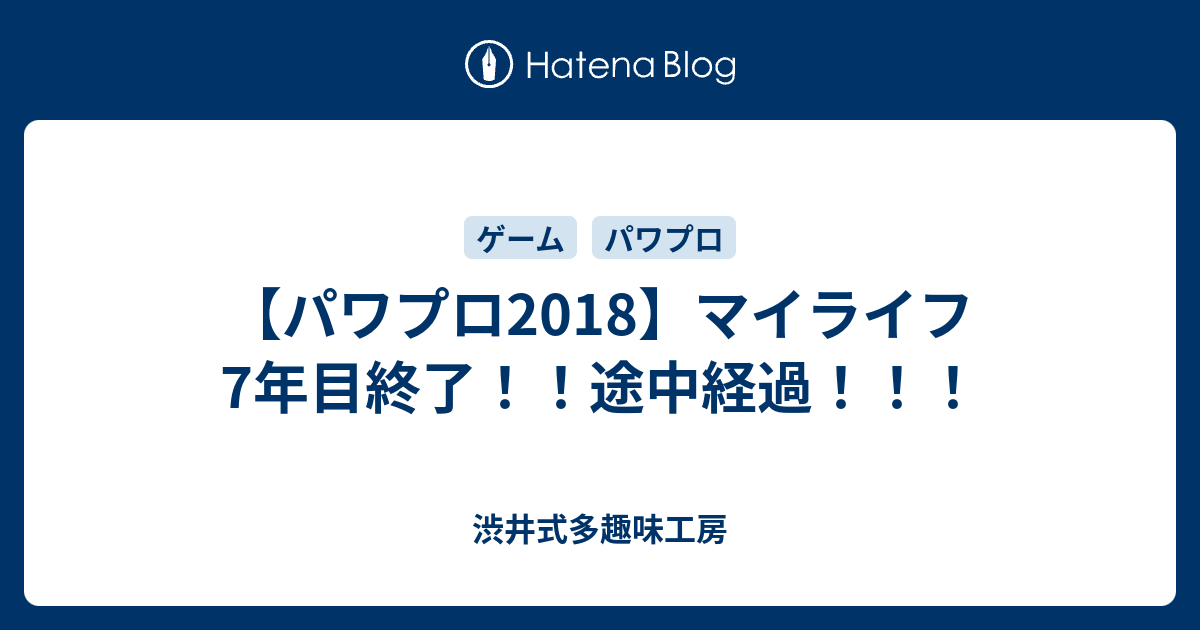 Hatena Blog

ゲーム パワプロ

【パワプロ2018】マイライフ7年目終了！！途中経過！！！

渋井式多趣味工房